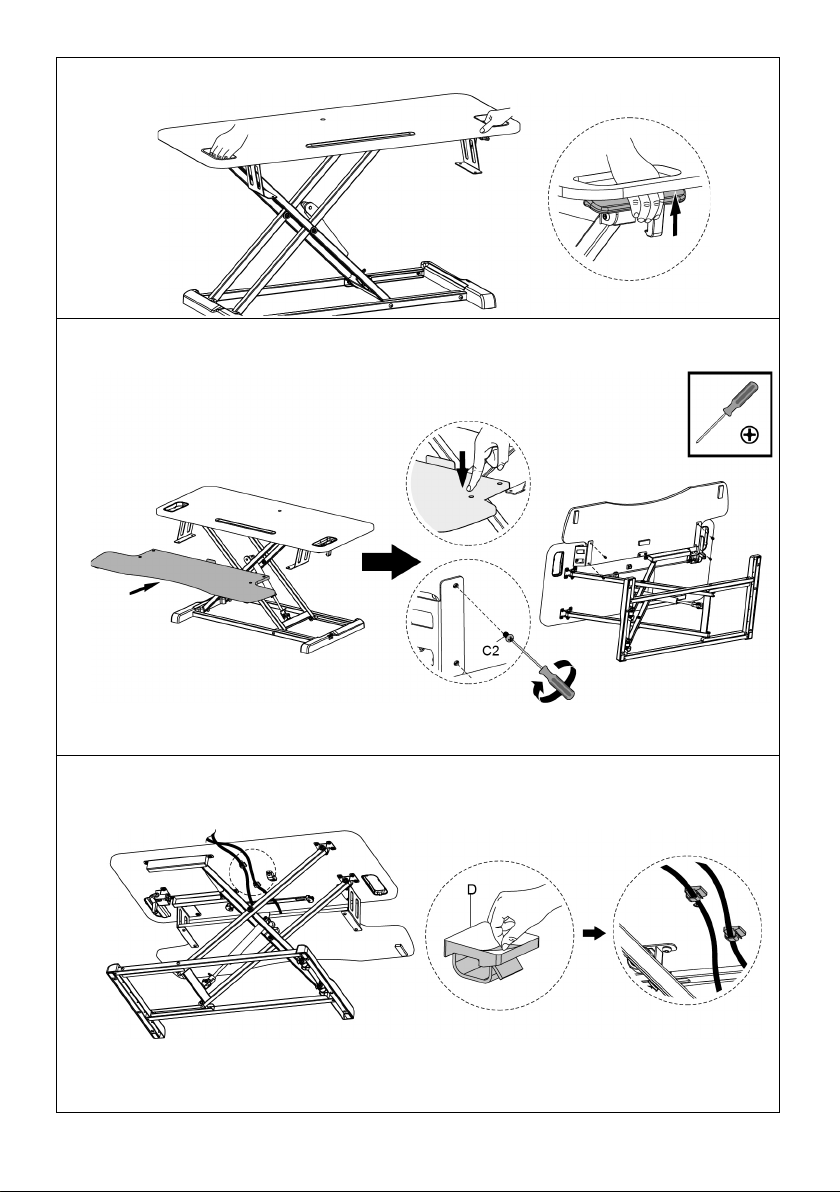 C2

D